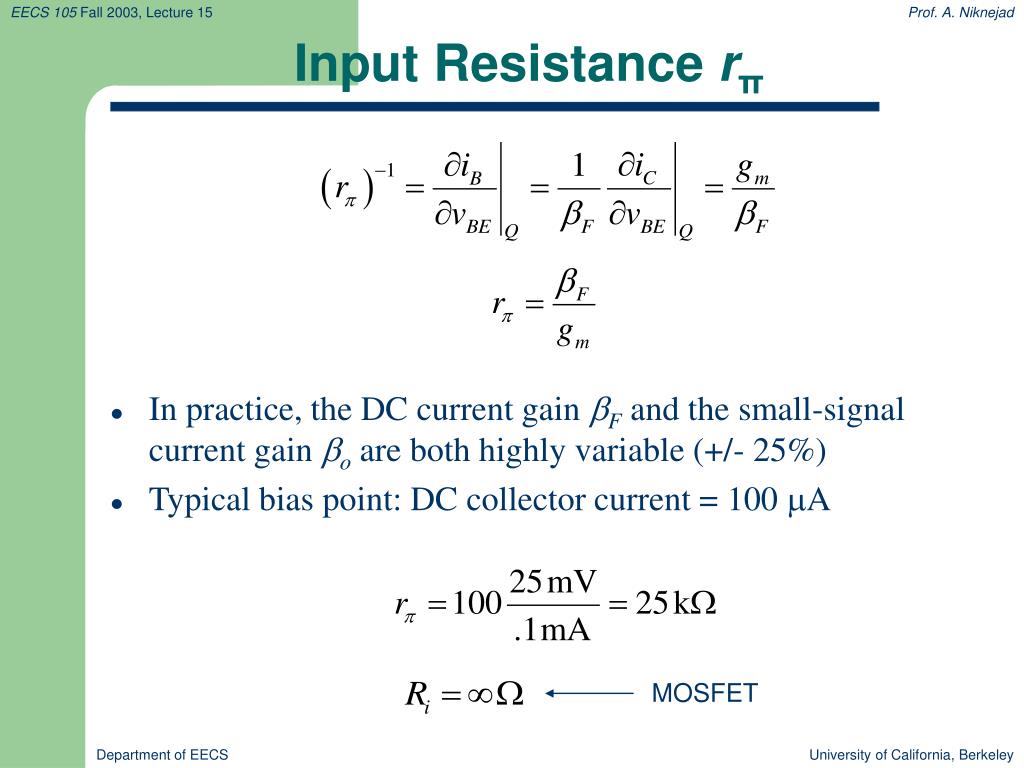 EECS 105 Fall 2003, Lecture 15

Prof. A. Niknejad

Input Resistance $r_\pi$

$\left(r_\pi\right)^{-1} = \left.\frac{\partial i_B}{\partial v_{BE}}\right|_Q = \frac{1}{\beta_F}\left.\frac{\partial i_C}{\partial v_{BE}}\right|_Q = \frac{g_m}{\beta_F}$

$r_\pi = \frac{\beta_F}{g_m}$

- In practice, the DC current gain $\beta_F$ and the small-signal current gain $\beta_o$ are both highly variable (+/- 25%)
- Typical bias point: DC collector current = 100 $\mu$A

$r_\pi = 100\frac{25\,\text{mV}}{.1\,\text{mA}} = 25\,\text{k}\Omega$

$R_i = \infty\Omega$

MOSFET

Department of EECS

University of California, Berkeley